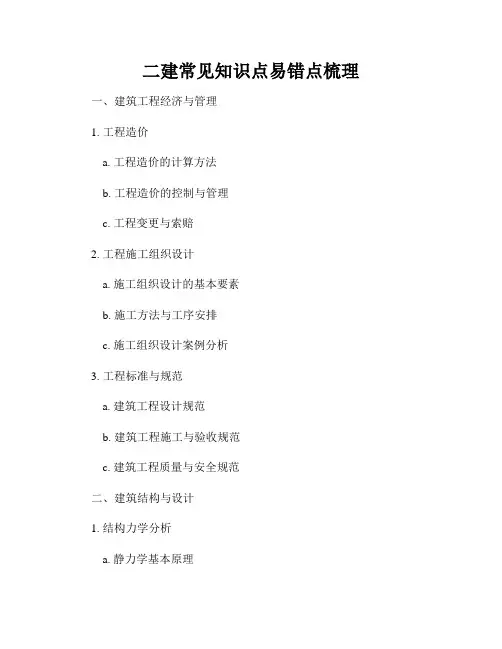 二建常见知识点易错点梳理

一、建筑工程经济与管理

1.工程造价

a.工程造价的计算方法

b.工程造价的控制与管理

c.工程变更与索赔

2.工程施工组织设计

a.施工组织设计的基本要素

b.施工方法与工序安排

c.施工组织设计案例分析

3.工程标准与规范

a.建筑工程设计规范

b.建筑工程施工与验收规范

c.建筑工程质量与安全规范

二、建筑结构与设计

1.结构力学分析

a.静力学基本原理